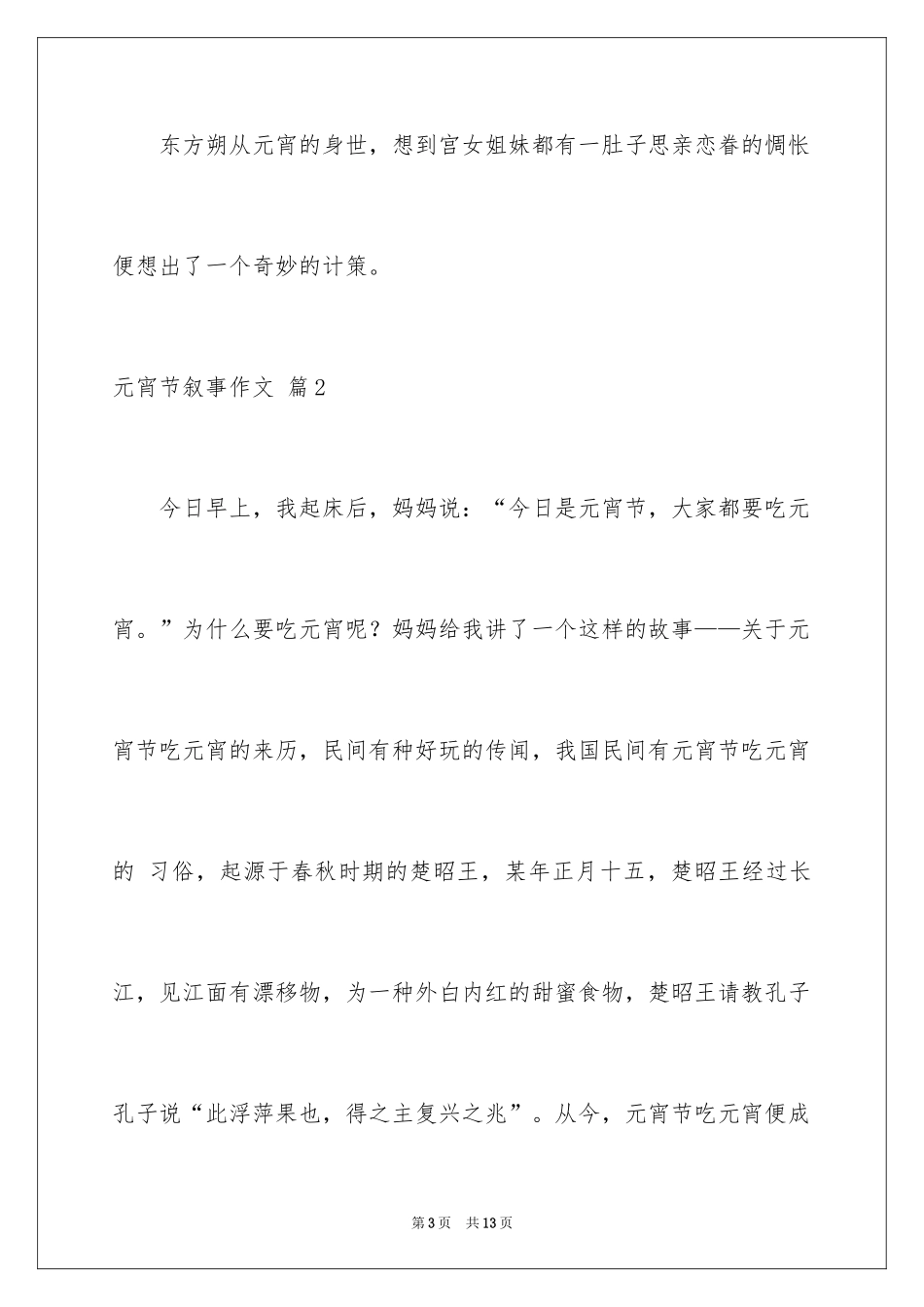 东方朔从元宵的身世，想到宫女姐妹都有一肚子思亲恋眷的惆怅便想出了一个奇妙的计策。

元宵节叙事作文 篇2

今日早上，我起床后，妈妈说：“今日是元宵节，大家都要吃元宵。”为什么要吃元宵呢？妈妈给我讲了一个这样的故事——关于元宵节吃元宵的来历，民间有种好玩的传闻，我国民间有元宵节吃元宵的 习俗，起源于春秋时期的楚昭王，某年正月十五，楚昭王经过长江，见江面有漂移物，为一种外白内红的甜蜜食物，楚昭王请教孔子孔子说“此浮萍果也，得之主复兴之兆”。从今，元宵节吃元宵便成

第3页 共13页